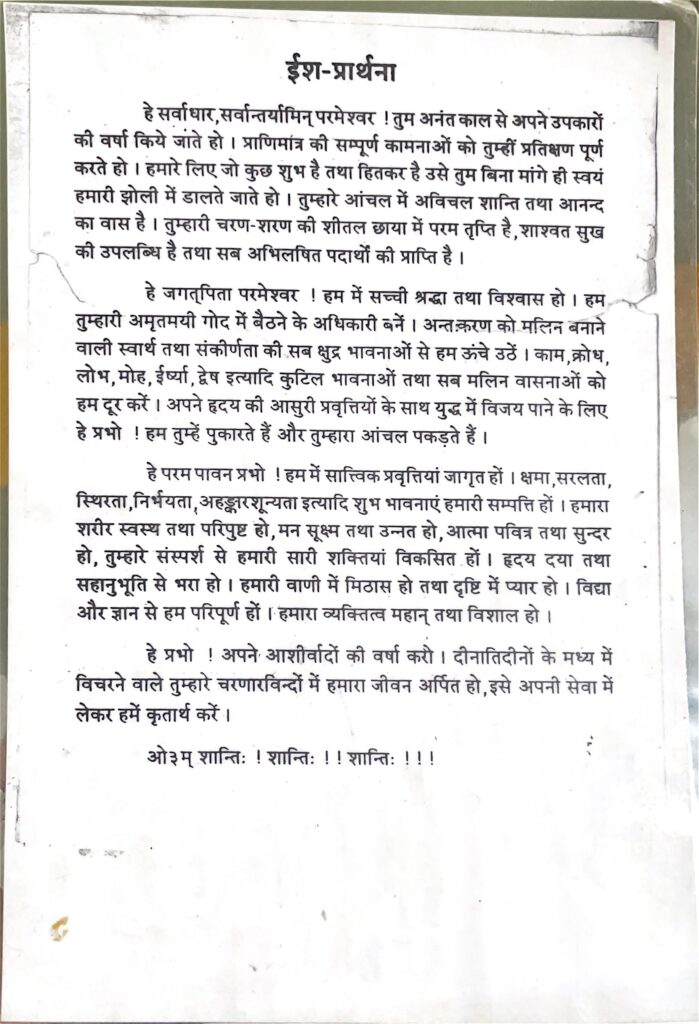 ईश-प्रार्थना

हे सर्वाधार, सर्वान्तर्यामिन् परमेश्वर ! तुम अनंत काल से अपने उपकारों की वर्षा किये जाते हो । प्राणिमांत्र की सम्पूर्ण कामनाओं को तुम्हीं प्रतिक्षण पूर्ण करते हो । हमारे लिए जो कुछ शुभ है तथा हितकर है उसे तुम बिना मांगे ही स्वयं हमारी झोली में डालते जाते हो । तुम्हारे आंचल में अविचल शान्ति तथा आनन्द का वास है । तुम्हारी चरण-शरण की शीतल छाया में परम तृप्ति है, शाश्वत सुख की उपलब्धि है तथा सब अभिलषित पदार्थों की प्राप्ति है ।

हे जगत्पिता परमेश्वर ! हम में सच्ची श्रद्धा तथा विश्वास हो । हम तुम्हारी अमृतमयी गोद में बैठने के अधिकारी बनें । अन्तःकरण को मलिन बनाने वाली स्वार्थ तथा संकीर्णता की सब क्षुद्र भावनाओं से हम ऊंचे उठें । काम, क्रोध, लोभ, मोह, ईर्ष्या, द्वेष इत्यादि कुटिल भावनाओं तथा सब मलिन वासनाओं को हम दूर करें । अपने हृदय की आसुरी प्रवृत्तियों के साथ युद्ध में विजय पाने के लिए हे प्रभो ! हम तुम्हें पुकारते हैं और तुम्हारा आंचल पकड़ते हैं ।

हे परम पावन प्रभो ! हम में सात्त्विक प्रवृत्तियां जागृत हों । क्षमा, सरलता, स्थिरता, निर्भयता, अहङ्कारशून्यता इत्यादि शुभ भावनाएं हमारी सम्पत्ति हों । हमारा शरीर स्वस्थ तथा परिपुष्ट हो, मन सूक्ष्म तथा उन्नत हो, आत्मा पवित्र तथा सुन्दर हो, तुम्हारे संस्पर्श से हमारी सारी शक्तियां विकसित हों । हृदय दया तथा सहानुभूति से भरा हो । हमारी वाणी में मिठास हो तथा दृष्टि में प्यार हो । विद्या और ज्ञान से हम परिपूर्ण हों । हमारा व्यक्तित्व महान् तथा विशाल हो ।

हे प्रभो ! अपने आशीर्वादों की वर्षा करो । दीनातिदीनों के मध्य में विचरने वाले तुम्हारे चरणारविन्दों में हमारा जीवन अर्पित हो, इसे अपनी सेवा में लेकर हमें कृतार्थ करें ।

ओ३म् शान्तिः ! शान्तिः ! ! शान्तिः ! ! !